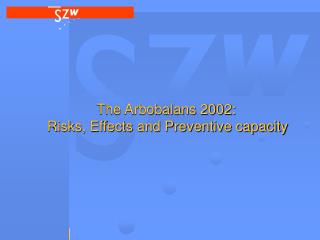 SZW

SZW

The Arbobalans 2002:
Risks, Effects and Preventive capacity